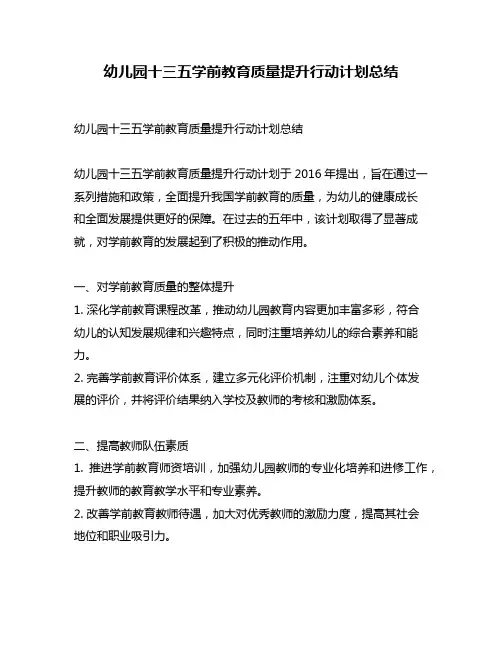 幼儿园十三五学前教育质量提升行动计划总结

幼儿园十三五学前教育质量提升行动计划总结

幼儿园十三五学前教育质量提升行动计划于 2016 年提出，旨在通过一系列措施和政策，全面提升我国学前教育的质量，为幼儿的健康成长和全面发展提供更好的保障。在过去的五年中，该计划取得了显著成就，对学前教育的发展起到了积极的推动作用。

一、对学前教育质量的整体提升
1. 深化学前教育课程改革，推动幼儿园教育内容更加丰富多彩，符合幼儿的认知发展规律和兴趣特点，同时注重培养幼儿的综合素养和能力。
2. 完善学前教育评价体系，建立多元化评价机制，注重对幼儿个体发展的评价，并将评价结果纳入学校及教师的考核和激励体系。

二、提高教师队伍素质
1. 推进学前教育师资培训，加强幼儿园教师的专业化培养和进修工作，提升教师的教育教学水平和专业素养。
2. 改善学前教育教师待遇，加大对优秀教师的激励力度，提高其社会地位和职业吸引力。